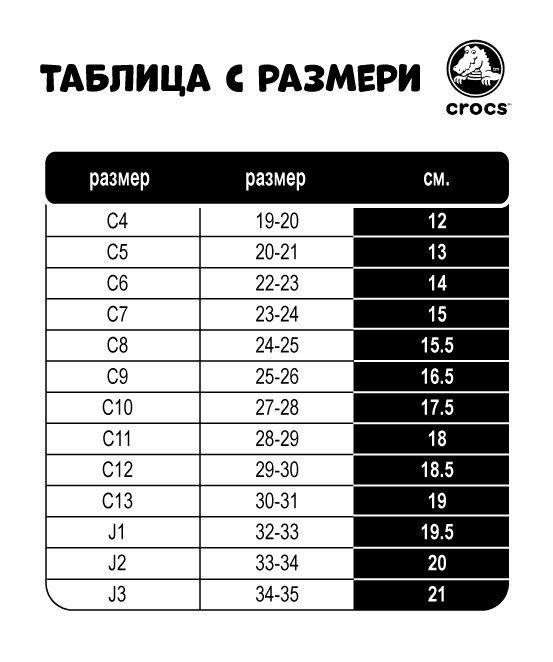 ТАБЛИЦА С РАЗМЕРИ

crocs

| размер | размер | см. |
|---|---|---|
| C4 | 19-20 | 12 |
| C5 | 20-21 | 13 |
| C6 | 22-23 | 14 |
| C7 | 23-24 | 15 |
| C8 | 24-25 | 15.5 |
| C9 | 25-26 | 16.5 |
| C10 | 27-28 | 17.5 |
| C11 | 28-29 | 18 |
| C12 | 29-30 | 18.5 |
| C13 | 30-31 | 19 |
| J1 | 32-33 | 19.5 |
| J2 | 33-34 | 20 |
| J3 | 34-35 | 21 |